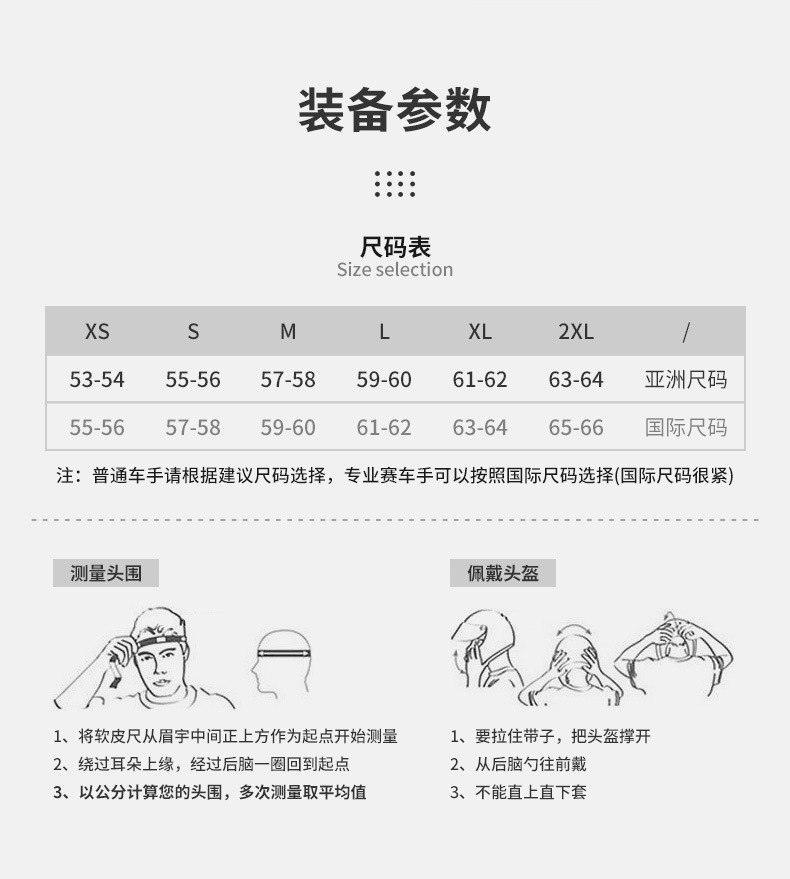 装备参数

尺码表
Size selection

| XS | S | M | L | XL | 2XL | / |
|---|---|---|---|---|---|---|
| 53-54 | 55-56 | 57-58 | 59-60 | 61-62 | 63-64 | 亚洲尺码 |
| 55-56 | 57-58 | 59-60 | 61-62 | 63-64 | 65-66 | 国际尺码 |

注：普通车手请根据建议尺码选择，专业赛车手可以按照国际尺码选择(国际尺码很紧)

测量头围

1、将软皮尺从眉宇中间正上方作为起点开始测量
2、绕过耳朵上缘，经过后脑一圈回到起点
3、以公分计算您的头围，多次测量取平均值

佩戴头盔

1、要拉住带子，把头盔撑开
2、从后脑勺往前戴
3、不能直上直下套